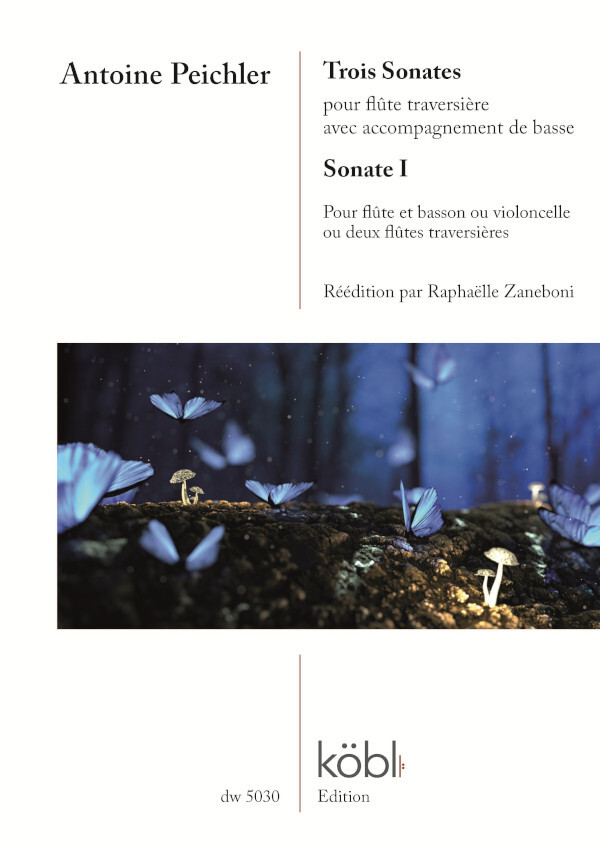 Antoine Peichler

Trois Sonates

pour flûte traversière
avec accompagnement de basse

Sonate I

Pour flûte et basson ou violoncelle
ou deux flûtes traversières

Réédition par Raphaëlle Zaneboni

dw 5030

köbl
Edition